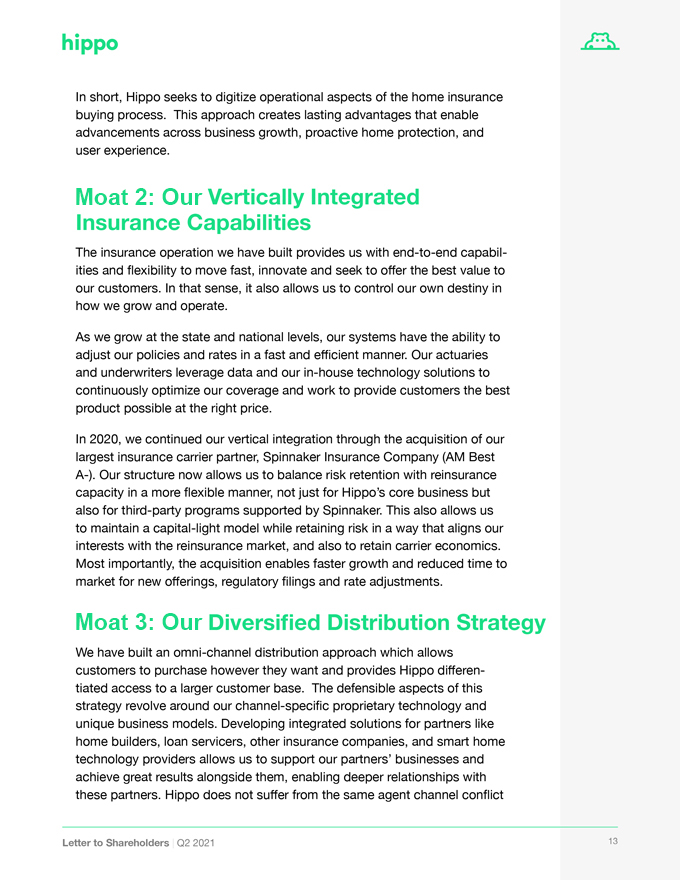 hippo

In short, Hippo seeks to digitize operational aspects of the home insurance buying process. This approach creates lasting advantages that enable advancements across business growth, proactive home protection, and user experience.

Moat 2: Our Vertically Integrated Insurance Capabilities

The insurance operation we have built provides us with end-to-end capabilities and flexibility to move fast, innovate and seek to offer the best value to our customers. In that sense, it also allows us to control our own destiny in how we grow and operate.

As we grow at the state and national levels, our systems have the ability to adjust our policies and rates in a fast and efficient manner. Our actuaries and underwriters leverage data and our in-house technology solutions to continuously optimize our coverage and work to provide customers the best product possible at the right price.

In 2020, we continued our vertical integration through the acquisition of our largest insurance carrier partner, Spinnaker Insurance Company (AM Best A-). Our structure now allows us to balance risk retention with reinsurance capacity in a more flexible manner, not just for Hippo's core business but also for third-party programs supported by Spinnaker. This also allows us to maintain a capital-light model while retaining risk in a way that aligns our interests with the reinsurance market, and also to retain carrier economics. Most importantly, the acquisition enables faster growth and reduced time to market for new offerings, regulatory filings and rate adjustments.

Moat 3: Our Diversified Distribution Strategy

We have built an omni-channel distribution approach which allows customers to purchase however they want and provides Hippo differentiated access to a larger customer base. The defensible aspects of this strategy revolve around our channel-specific proprietary technology and unique business models. Developing integrated solutions for partners like home builders, loan servicers, other insurance companies, and smart home technology providers allows us to support our partners' businesses and achieve great results alongside them, enabling deeper relationships with these partners. Hippo does not suffer from the same agent channel conflict

Letter to Shareholders | Q2 2021

13